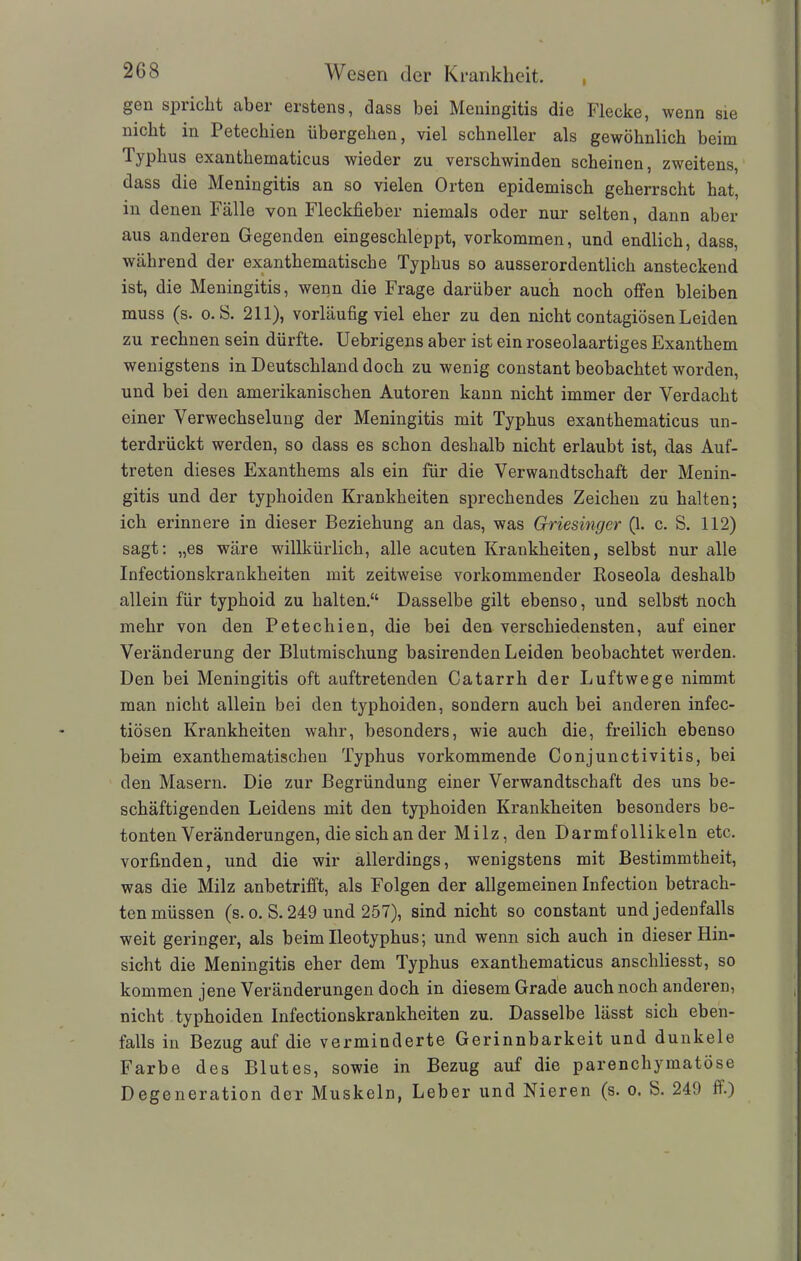 268 Wesen der Krankheit.

gen spricht aber erstens, dass bei Meningitis die Flecke, wenn sie nicht in Petechien übergehen, viel schneller als gewöhnlich beim Typhus exanthematicus wieder zu verschwinden scheinen, zweitens, dass die Meningitis an so vielen Orten epidemisch geherrscht hat, in denen Fälle von Fleckfieber niemals oder nur selten, dann aber aus anderen Gegenden eingeschleppt, vorkommen, und endlich, dass, während der exanthematische Typhus so ausserordentlich ansteckend ist, die Meningitis, wenn die Frage darüber auch noch offen bleiben muss (s. o. S. 211), vorläufig viel eher zu den nicht contagiösen Leiden zu rechnen sein dürfte. Uebrigens aber ist ein roseolaartiges Exanthem wenigstens in Deutschland doch zu wenig constant beobachtet worden, und bei den amerikanischen Autoren kann nicht immer der Verdacht einer Verwechselung der Meningitis mit Typhus exanthematicus unterdrückt werden, so dass es schon deshalb nicht erlaubt ist, das Auftreten dieses Exanthems als ein für die Verwandtschaft der Meningitis und der typhoiden Krankheiten sprechendes Zeichen zu halten; ich erinnere in dieser Beziehung an das, was Griesinger (l. c. S. 112) sagt: „es wäre willkürlich, alle acuten Krankheiten, selbst nur alle Infectionskrankheiten mit zeitweise vorkommender Roseola deshalb allein für typhoid zu halten.“ Dasselbe gilt ebenso, und selbst noch mehr von den Petechien, die bei den verschiedensten, auf einer Veränderung der Blutmischung basirenden Leiden beobachtet werden. Den bei Meningitis oft auftretenden Catarrh der Luftwege nimmt man nicht allein bei den typhoiden, sondern auch bei anderen infectiösen Krankheiten wahr, besonders, wie auch die, freilich ebenso beim exanthematischen Typhus vorkommende Conjunctivitis, bei den Masern. Die zur Begründung einer Verwandtschaft des uns beschäftigenden Leidens mit den typhoiden Krankheiten besonders betonten Veränderungen, die sich an der Milz, den Darmfollikeln etc. vorfinden, und die wir allerdings, wenigstens mit Bestimmtheit, was die Milz anbetrifft, als Folgen der allgemeinen Infection betrachten müssen (s. o. S. 249 und 257), sind nicht so constant und jedenfalls weit geringer, als beim Ileotyphus; und wenn sich auch in dieser Hinsicht die Meningitis eher dem Typhus exanthematicus anschliesst, so kommen jene Veränderungen doch in diesem Grade auch noch anderen, nicht typhoiden Infectionskrankheiten zu. Dasselbe lässt sich ebenfalls in Bezug auf die verminderte Gerinnbarkeit und dunkele Farbe des Blutes, sowie in Bezug auf die parenchymatöse Degeneration der Muskeln, Leber und Nieren (s. o. S. 249 ff.)